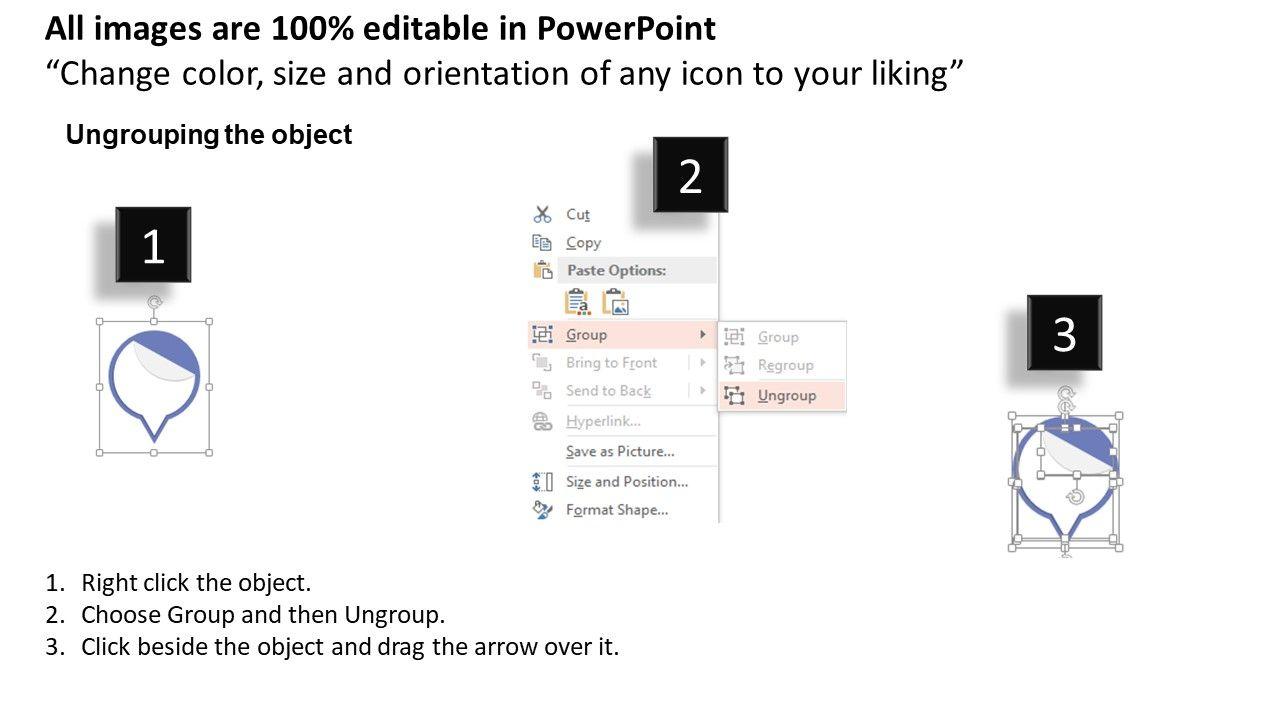 All images are 100% editable in PowerPoint
"Change color, size and orientation of any icon to your liking"

Ungrouping the object

1

2

Cut
Copy
Paste Options:
Group
Bring to Front
Send to Back
Hyperlink...
Save as Picture...
Size and Position...
Format Shape...

Group
Regroup
Ungroup

3

1. Right click the object.
2. Choose Group and then Ungroup.
3. Click beside the object and drag the arrow over it.